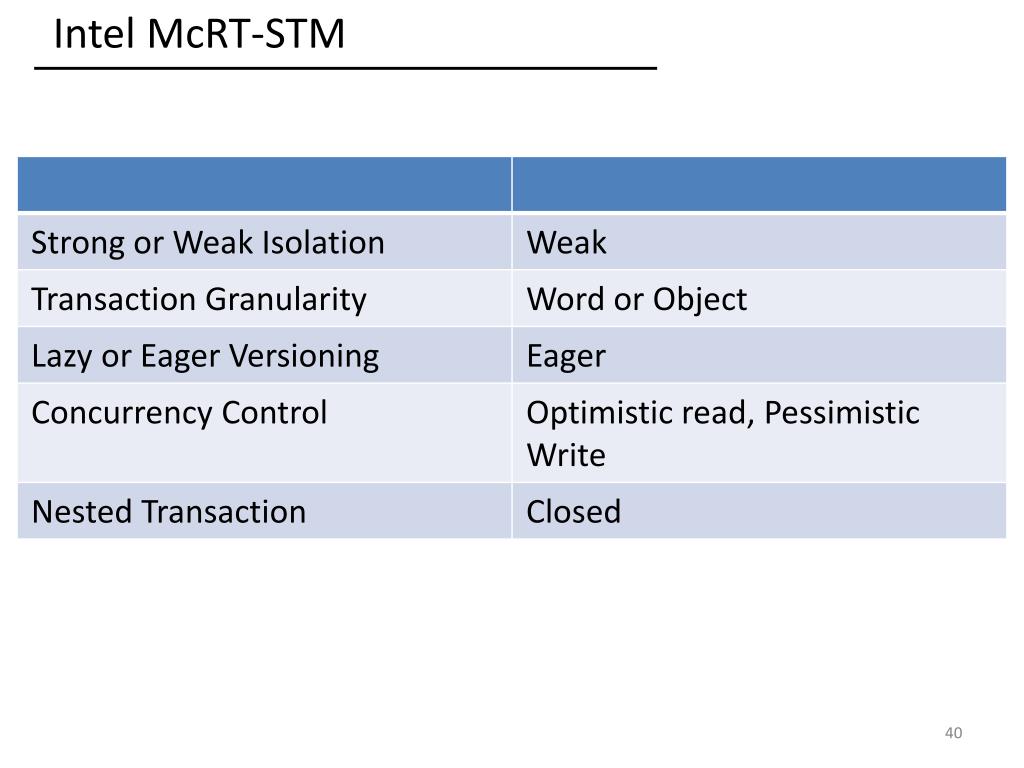 Intel McRT-STM

| | |
|---|---|
| Strong or Weak Isolation | Weak |
| Transaction Granularity | Word or Object |
| Lazy or Eager Versioning | Eager |
| Concurrency Control | Optimistic read, Pessimistic Write |
| Nested Transaction | Closed |

40